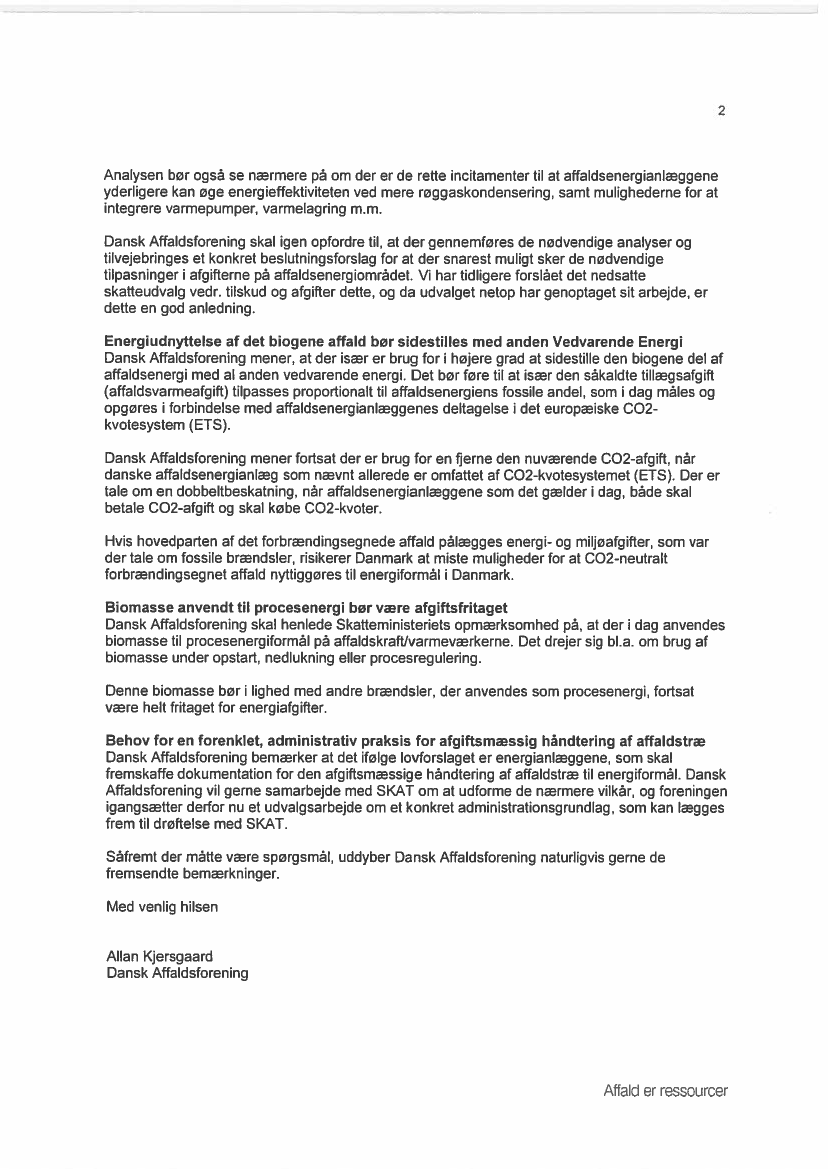 2

Analysen bør også se nærmere på om der er de rette incitamenter til at affaldsenergianlæggene yderligere kan øge energieffektiviteten ved mere røggaskondensering, samt mulighederne for at integrere varmepumper, varmelagring m.m.

Dansk Affaldsforening skal igen opfordre til, at der gennemføres de nødvendige analyser og tilvejebringes et konkret beslutningsforslag for at der snarest muligt sker de nødvendige tilpasninger i afgifterne på affaldsenergiområdet. Vi har tidligere forslået det nedsatte skatteudvalg vedr. tilskud og afgifter dette, og da udvalget netop har genoptaget sit arbejde, er dette en god anledning.

Energiudnyttelse af det biogene affald bør sidestilles med anden Vedvarende Energi
Dansk Affaldsforening mener, at der især er brug for i højere grad at sidestille den biogene del af affaldsenergi med al anden vedvarende energi. Det bør føre til at især den såkaldte tillægsafgift (affaldsvarmeafgift) tilpasses proportionalt til affaldsenergiens fossile andel, som i dag måles og opgøres i forbindelse med affaldsenergianlæggenes deltagelse i det europæiske CO2-kvotesystem (ETS).

Dansk Affaldsforening mener fortsat der er brug for en fjerne den nuværende CO2-afgift, når danske affaldsenergianlæg som nævnt allerede er omfattet af CO2-kvotesystemet (ETS). Der er tale om en dobbeltbeskatning, når affaldsenergianlæggene som det gælder i dag, både skal betale CO2-afgift og skal købe CO2-kvoter.

Hvis hovedparten af det forbrændingsegnede affald pålægges energi- og miljøafgifter, som var der tale om fossile brændsler, risikerer Danmark at miste muligheder for at CO2-neutralt forbrændingsegnet affald nyttiggøres til energiformål i Danmark.

Biomasse anvendt til procesenergi bør være afgiftsfritaget
Dansk Affaldsforening skal henlede Skatteministeriets opmærksomhed på, at der i dag anvendes biomasse til procesenergiformål på affaldskraft/varmeværkerne. Det drejer sig bl.a. om brug af biomasse under opstart, nedlukning eller procesregulering.

Denne biomasse bør i lighed med andre brændsler, der anvendes som procesenergi, fortsat være helt fritaget for energiafgifter.

Behov for en forenklet, administrativ praksis for afgiftsmæssig håndtering af affaldstræ
Dansk Affaldsforening bemærker at det ifølge lovforslaget er energianlæggene, som skal fremskaffe dokumentation for den afgiftsmæssige håndtering af affaldstræ til energiformål. Dansk Affaldsforening vil gerne samarbejde med SKAT om at udforme de nærmere vilkår, og foreningen igangsætter derfor nu et udvalgsarbejde om et konkret administrationsgrundlag, som kan lægges frem til drøftelse med SKAT.

Såfremt der måtte være spørgsmål, uddyber Dansk Affaldsforening naturligvis gerne de fremsendte bemærkninger.

Med venlig hilsen

Allan Kjersgaard
Dansk Affaldsforening

Affald er ressourcer